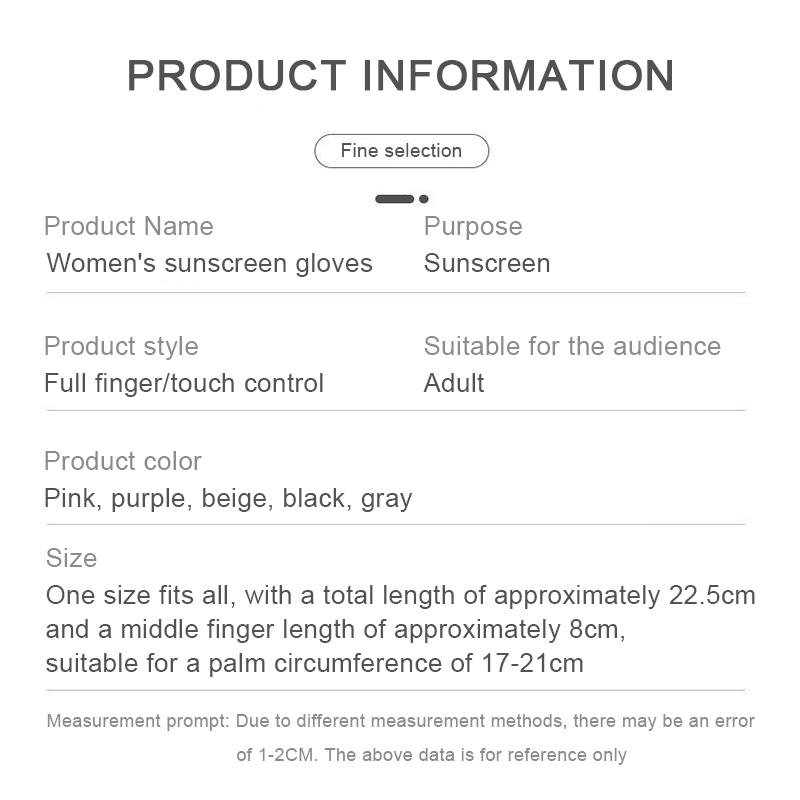 PRODUCT INFORMATION

Fine selection

Product Name
Women's sunscreen gloves

Purpose
Sunscreen

Product style
Full finger/touch control

Suitable for the audience
Adult

Product color
Pink, purple, beige, black, gray

Size
One size fits all, with a total length of approximately 22.5cm and a middle finger length of approximately 8cm, suitable for a palm circumference of 17-21cm

Measurement prompt: Due to different measurement methods, there may be an error of 1-2CM. The above data is for reference only